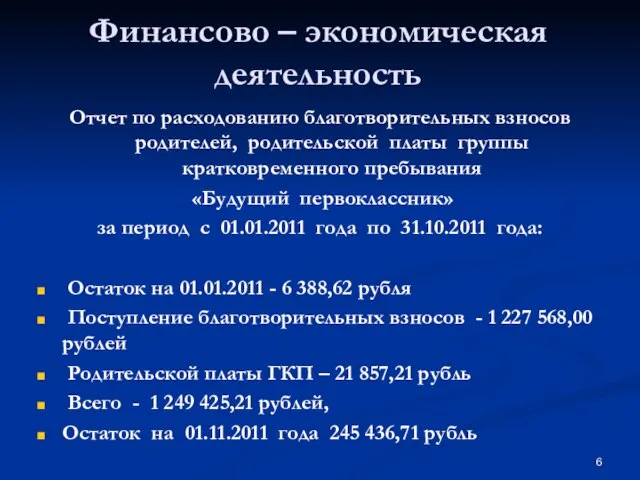 Финансово – экономическая деятельность

Отчет по расходованию благотворительных взносов родителей, родительской платы группы кратковременного пребывания «Будущий первоклассник» за период с 01.01.2011 года по 31.10.2011 года:

Остаток на 01.01.2011 - 6 388,62 рубля

Поступление благотворительных взносов - 1 227 568,00 рублей

Родительской платы ГКП – 21 857,21 рубль

Всего - 1 249 425,21 рублей,

Остаток на 01.11.2011 года 245 436,71 рубль

6